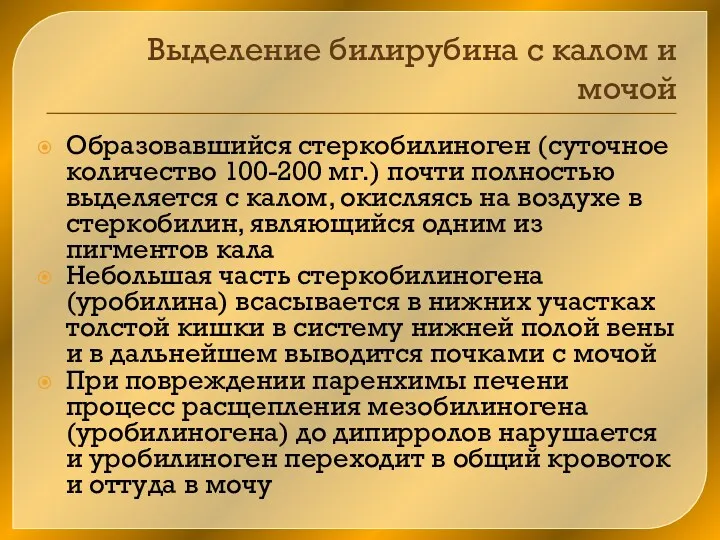 Выделение билирубина с калом и мочой

Образовавшийся стеркобилиноген (суточное количество 100-200 мг.) почти полностью выделяется с калом, окисляясь на воздухе в стеркобилин, являющийся одним из пигментов кала

Небольшая часть стеркобилиногена (уробилина) всасывается в нижних участках толстой кишки в систему нижней полой вены и в дальнейшем выводится почками с мочой

При повреждении паренхимы печени процесс расщепления мезобилиногена (уробилиногена) до дипирролов нарушается и уробилиноген переходит в общий кровоток и оттуда в мочу